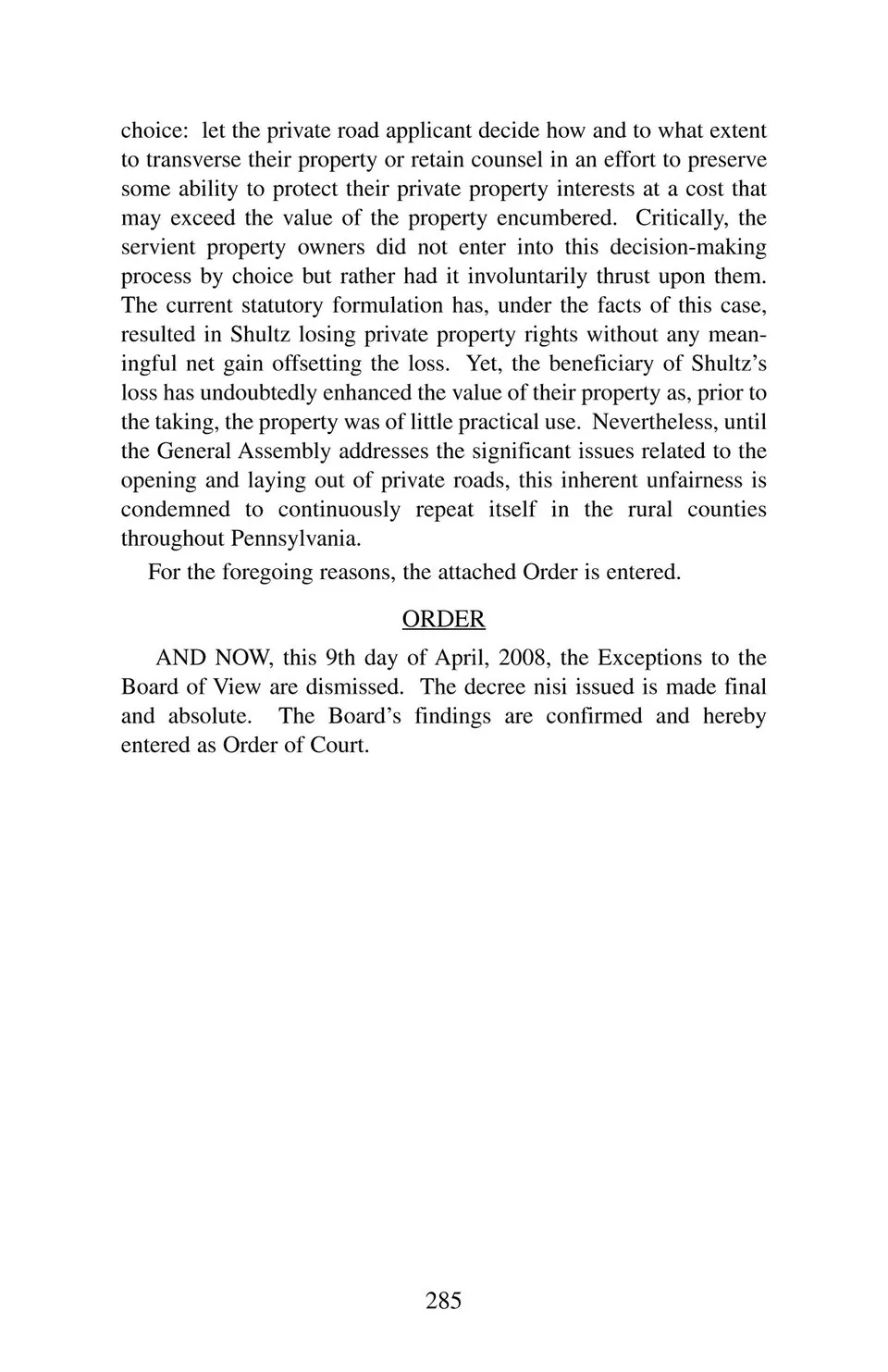 choice: let the private road applicant decide how and to what extent to transverse their property or retain counsel in an effort to preserve some ability to protect their private property interests at a cost that may exceed the value of the property encumbered. Critically, the servient property owners did not enter into this decision-making process by choice but rather had it involuntarily thrust upon them. The current statutory formulation has, under the facts of this case, resulted in Shultz losing private property rights without any meaningful net gain offsetting the loss. Yet, the beneficiary of Shultz's loss has undoubtedly enhanced the value of their property as, prior to the taking, the property was of little practical use. Nevertheless, until the General Assembly addresses the significant issues related to the opening and laying out of private roads, this inherent unfairness is condemned to continuously repeat itself in the rural counties throughout Pennsylvania.

For the foregoing reasons, the attached Order is entered.

ORDER

AND NOW, this 9th day of April, 2008, the Exceptions to the Board of View are dismissed. The decree nisi issued is made final and absolute. The Board's findings are confirmed and hereby entered as Order of Court.

285